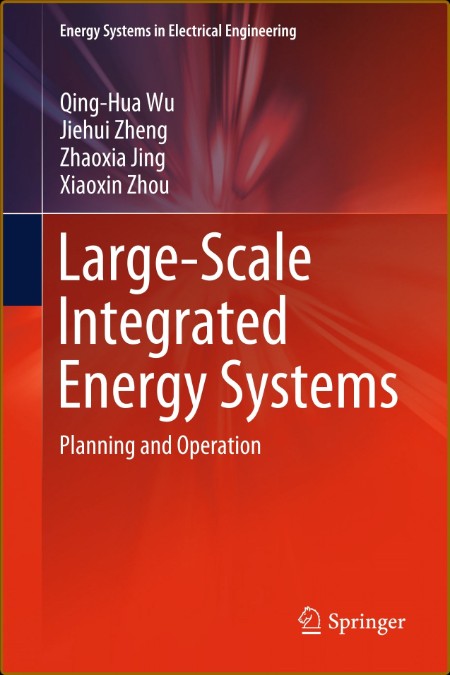 Energy Systems in Electrical Engineering

Qing-Hua Wu
Jiehui Zheng
Zhaoxia Jing
Xiaoxin Zhou

Large-Scale Integrated Energy Systems

Planning and Operation

Springer